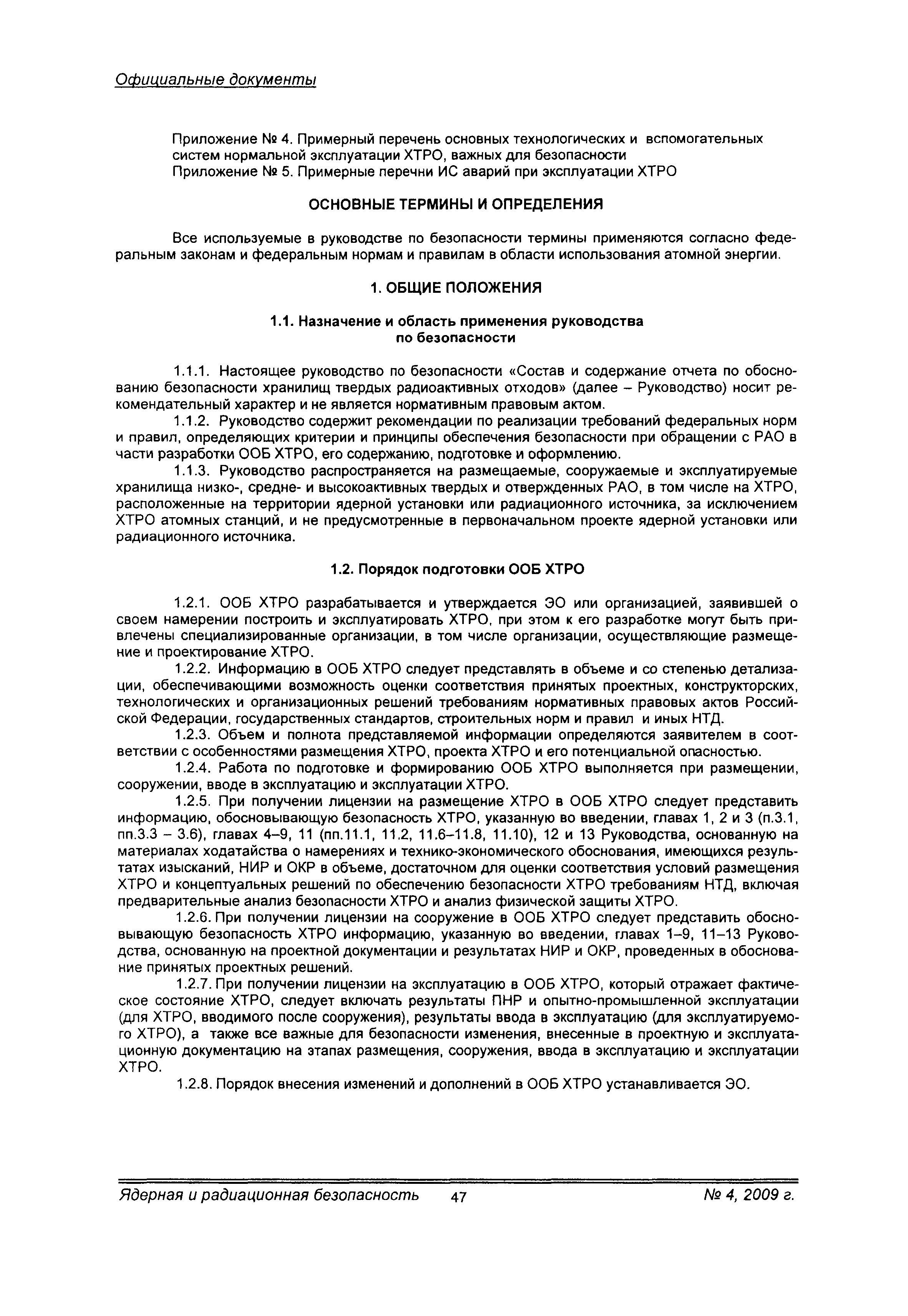 Официальные документы

Приложение № 4. Примерный перечень основных технологических и вспомогательных систем нормальной эксплуатации ХТРО, важных для безопасности
Приложение № 5. Примерные перечни ИС аварий при эксплуатации ХТРО

ОСНОВНЫЕ ТЕРМИНЫ И ОПРЕДЕЛЕНИЯ

Все используемые в руководстве по безопасности термины применяются согласно федеральным законам и федеральным нормам и правилам в области использования атомной энергии.

1. ОБЩИЕ ПОЛОЖЕНИЯ

1.1. Назначение и область применения руководства по безопасности

1.1.1. Настоящее руководство по безопасности «Состав и содержание отчета по обоснованию безопасности хранилищ твердых радиоактивных отходов» (далее – Руководство) носит рекомендательный характер и не является нормативным правовым актом.

1.1.2. Руководство содержит рекомендации по реализации требований федеральных норм и правил, определяющих критерии и принципы обеспечения безопасности при обращении с РАО в части разработки ООБ ХТРО, его содержанию, подготовке и оформлению.

1.1.3. Руководство распространяется на размещаемые, сооружаемые и эксплуатируемые хранилища низко-, средне- и высокоактивных твердых и отвержденных РАО, в том числе на ХТРО, расположенные на территории ядерной установки или радиационного источника, за исключением ХТРО атомных станций, и не предусмотренные в первоначальном проекте ядерной установки или радиационного источника.

1.2. Порядок подготовки ООБ ХТРО

1.2.1. ООБ ХТРО разрабатывается и утверждается ЭО или организацией, заявившей о своем намерении построить и эксплуатировать ХТРО, при этом к его разработке могут быть привлечены специализированные организации, в том числе организации, осуществляющие размещение и проектирование ХТРО.

1.2.2. Информацию в ООБ ХТРО следует представлять в объеме и со степенью детализации, обеспечивающими возможность оценки соответствия принятых проектных, конструкторских, технологических и организационных решений требованиям нормативных правовых актов Российской Федерации, государственных стандартов, строительных норм и правил и иных НТД.

1.2.3. Объем и полнота представляемой информации определяются заявителем в соответствии с особенностями размещения ХТРО, проекта ХТРО и его потенциальной опасностью.

1.2.4. Работа по подготовке и формированию ООБ ХТРО выполняется при размещении, сооружении, вводе в эксплуатацию и эксплуатации ХТРО.

1.2.5. При получении лицензии на размещение ХТРО в ООБ ХТРО следует представить информацию, обосновывающую безопасность ХТРО, указанную во введении, главах 1, 2 и 3 (п.3.1, пп.3.3 – 3.6), главах 4–9, 11 (пп.11.1, 11.2, 11.6–11.8, 11.10), 12 и 13 Руководства, основанную на материалах ходатайства о намерениях и технико-экономического обоснования, имеющихся результатах изысканий, НИР и ОКР в объеме, достаточном для оценки соответствия условий размещения ХТРО и концептуальных решений по обеспечению безопасности ХТРО требованиям НТД, включая предварительные анализ безопасности ХТРО и анализ физической защиты ХТРО.

1.2.6. При получении лицензии на сооружение в ООБ ХТРО следует представить обосновывающую безопасность ХТРО информацию, указанную во введении, главах 1–9, 11–13 Руководства, основанную на проектной документации и результатах НИР и ОКР, проведенных в обоснование принятых проектных решений.

1.2.7. При получении лицензии на эксплуатацию в ООБ ХТРО, который отражает фактическое состояние ХТРО, следует включать результаты ПНР и опытно-промышленной эксплуатации (для ХТРО, вводимого после сооружения), результаты ввода в эксплуатацию (для эксплуатируемого ХТРО), а также все важные для безопасности изменения, внесенные в проектную и эксплуатационную документацию на этапах размещения, сооружения, ввода в эксплуатацию и эксплуатации ХТРО.

1.2.8. Порядок внесения изменений и дополнений в ООБ ХТРО устанавливается ЭО.

Ядерная и радиационная безопасность 47 № 4, 2009 г.